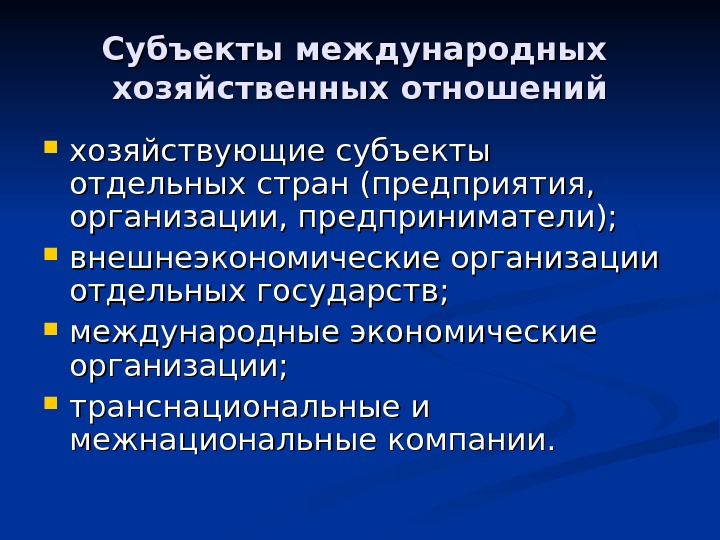 Субъекты международных хозяйственных отношений

• хозяйствующие субъекты отдельных стран (предприятия, организации, предприниматели);
• внешнеэкономические организации отдельных государств;
• международные экономические организации;
• транснациональные и межнациональные компании.